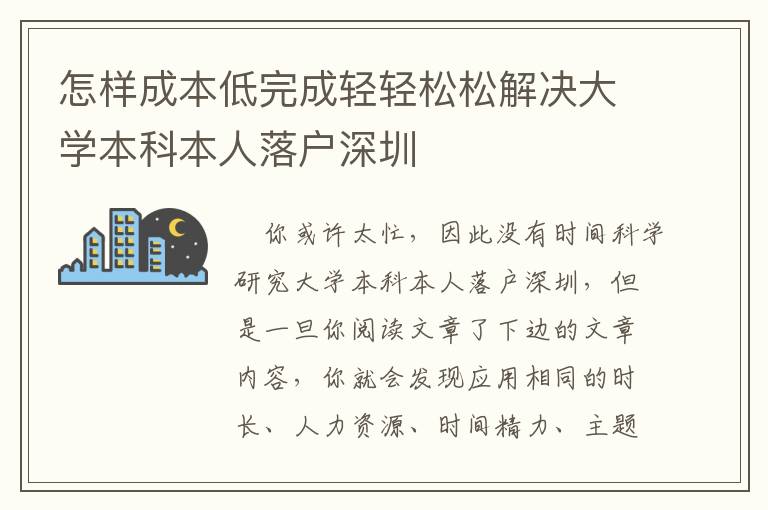 怎样成本低完成轻轻松松解决大学本科本人落户深圳

你或许太忙，因此没有时间科学研究大学本科本人落户深圳，但是一旦你阅读文章了下边的文章内容，你就会发现应用相同的时长、人力资源、时间精力、主题